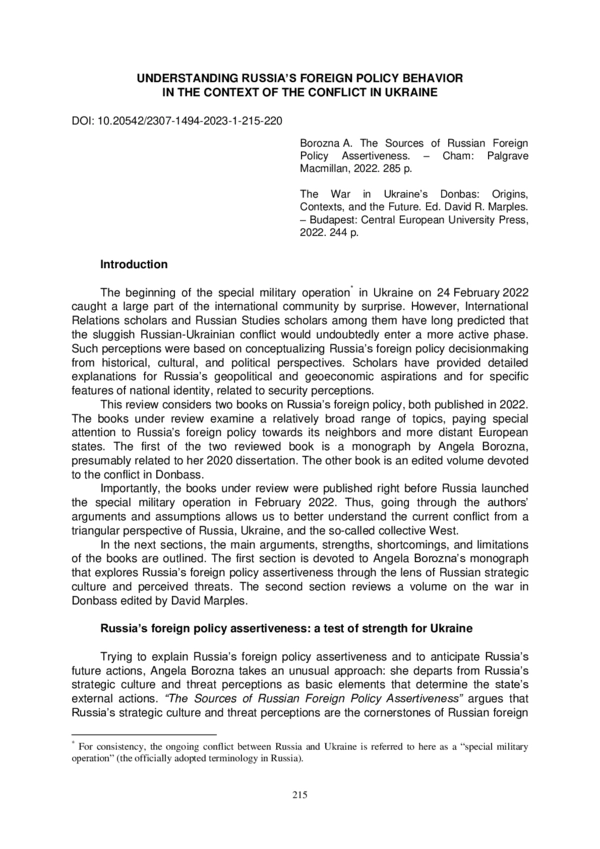 UNDERSTANDING RUSSIA'S FOREIGN POLICY BEHAVIOR IN THE CONTEXT OF THE CONFLICT IN UKRAINE

DOI: 10.20542/2307-1494-2023-1-215-220

Borozna A. The Sources of Russian Foreign Policy Assertiveness. – Cham: Palgrave Macmillan, 2022. 285 p.

The War in Ukraine's Donbas: Origins, Contexts, and the Future. Ed. David R. Marples. – Budapest: Central European University Press, 2022. 244 p.

Introduction

The beginning of the special military operation* in Ukraine on 24 February 2022 caught a large part of the international community by surprise. However, International Relations scholars and Russian Studies scholars among them have long predicted that the sluggish Russian-Ukrainian conflict would undoubtedly enter a more active phase. Such perceptions were based on conceptualizing Russia's foreign policy decisionmaking from historical, cultural, and political perspectives. Scholars have provided detailed explanations for Russia's geopolitical and geoeconomic aspirations and for specific features of national identity, related to security perceptions.

This review considers two books on Russia's foreign policy, both published in 2022. The books under review examine a relatively broad range of topics, paying special attention to Russia's foreign policy towards its neighbors and more distant European states. The first of the two reviewed book is a monograph by Angela Borozna, presumably related to her 2020 dissertation. The other book is an edited volume devoted to the conflict in Donbass.

Importantly, the books under review were published right before Russia launched the special military operation in February 2022. Thus, going through the authors' arguments and assumptions allows us to better understand the current conflict from a triangular perspective of Russia, Ukraine, and the so-called collective West.

In the next sections, the main arguments, strengths, shortcomings, and limitations of the books are outlined. The first section is devoted to Angela Borozna's monograph that explores Russia's foreign policy assertiveness through the lens of Russian strategic culture and perceived threats. The second section reviews a volume on the war in Donbass edited by David Marples.

Russia's foreign policy assertiveness: a test of strength for Ukraine

Trying to explain Russia's foreign policy assertiveness and to anticipate Russia's future actions, Angela Borozna takes an unusual approach: she departs from Russia's strategic culture and threat perceptions as basic elements that determine the state's external actions. "The Sources of Russian Foreign Policy Assertiveness" argues that Russia's strategic culture and threat perceptions are the cornerstones of Russian foreign

* For consistency, the ongoing conflict between Russia and Ukraine is referred to here as a "special military operation" (the officially adopted terminology in Russia).

215